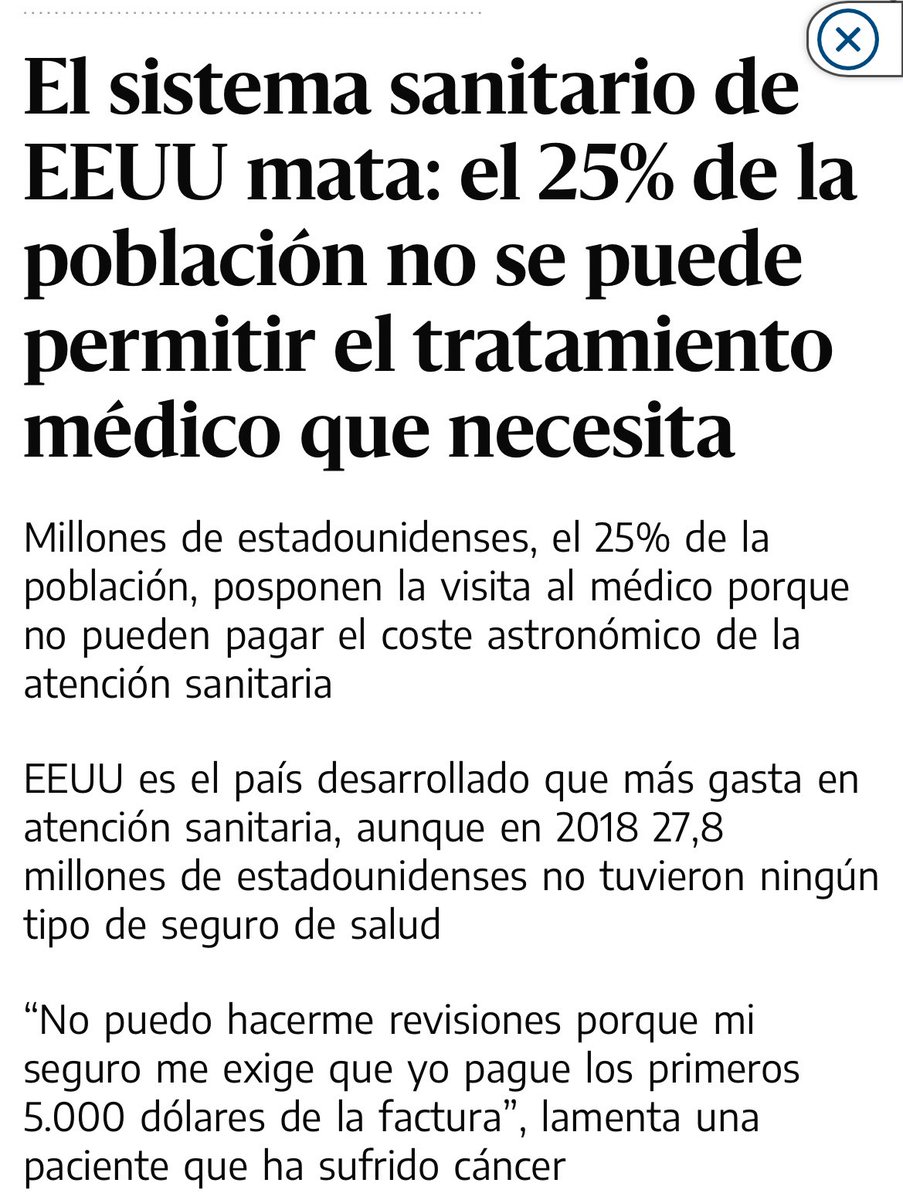 El sistema sanitario de EEUU mata: el 25% de la población no se puede permitir el tratamiento médico que necesita

Millones de estadounidenses, el 25% de la población, posponen la visita al médico porque no pueden pagar el coste astronómico de la atención sanitaria

EEUU es el país desarrollado que más gasta en atención sanitaria, aunque en 2018 27,8 millones de estadounidenses no tuvieron ningún tipo de seguro de salud

“No puedo hacerme revisiones porque mi seguro me exige que yo pague los primeros 5.000 dólares de la factura”, lamenta una paciente que ha sufrido cáncer